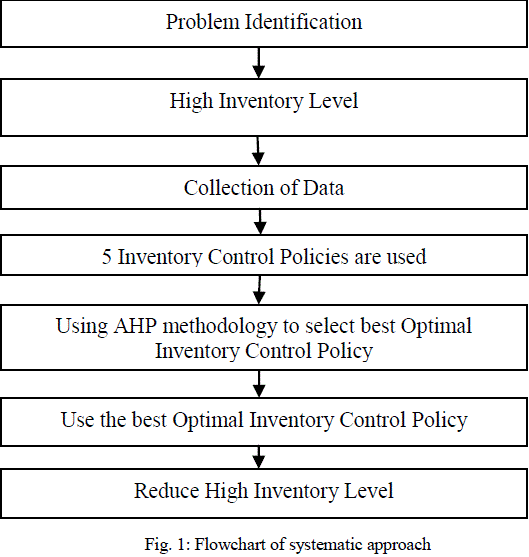 Problem Identification

High Inventory Level

Collection of Data

5 Inventory Control Policies are used

Using AHP methodology to select best Optimal Inventory Control Policy

Use the best Optimal Inventory Control Policy

Reduce High Inventory Level

Fig. 1: Flowchart of systematic approach